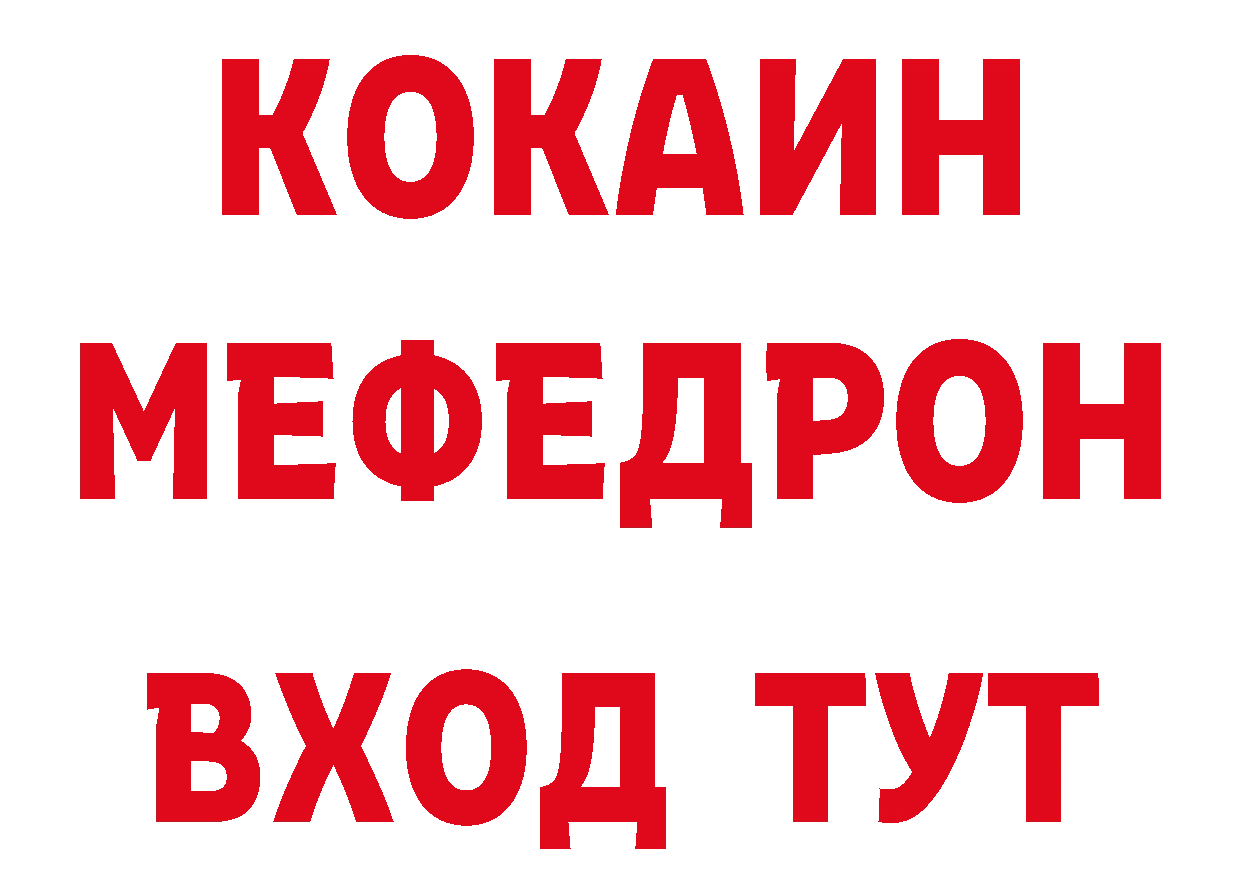 КОКАИН
МЕФЕДРОН
ВХОД ТУТ